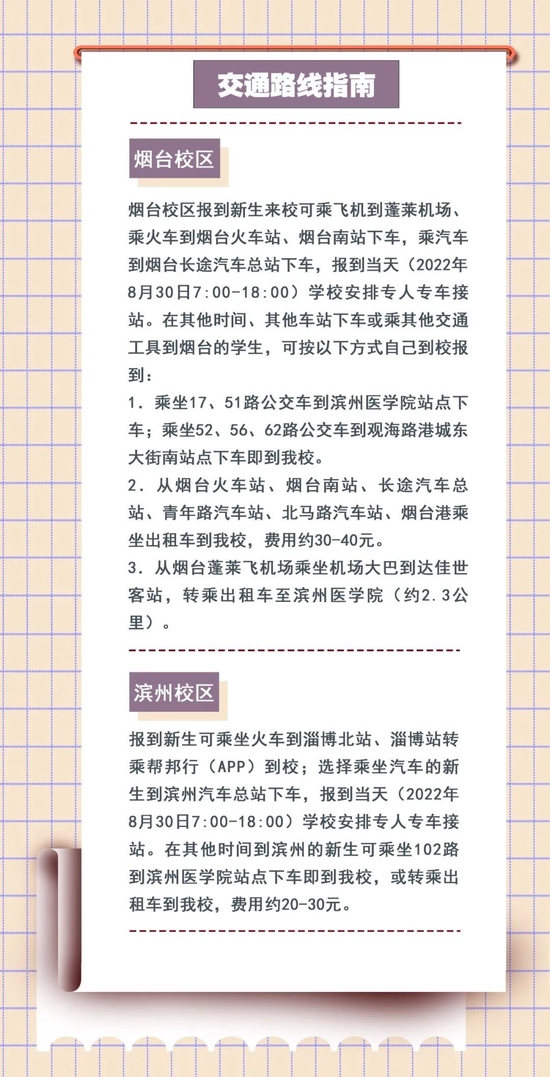 交通路线指南

烟台校区

烟台校区报到新生来校可乘飞机到蓬莱机场、乘火车到烟台火车站、烟台南站下车，乘汽车到烟台长途汽车总站下车，报到当天（2022年8月30日7:00-18:00）学校安排专人专车接站。在其他时间、其他车站下车或乘其他交通工具到烟台的学生，可按以下方式自己到校报到：
1. 乘坐17、51路公交车到滨州医学院站点下车；乘坐52、56、62路公交车到观海路港城东大街南站点下车即到我校。
2. 从烟台火车站、烟台南站、长途汽车总站、青年路汽车站、北马路汽车站、烟台港乘坐出租车到我校，费用约30-40元。
3. 从烟台蓬莱飞机场乘坐机场大巴到达佳世客站，转乘出租车至滨州医学院（约2.3公里）。

滨州校区

报到新生可乘坐火车到淄博北站、淄博站转乘帮邦行（APP）到校；选择乘坐汽车的新生到滨州汽车总站下车，报到当天（2022年8月30日7:00-18:00）学校安排专人专车接站。在其他时间到滨州的新生可乘坐102路到滨州医学院站点下车即到我校，或转乘出租车到我校，费用约20-30元。